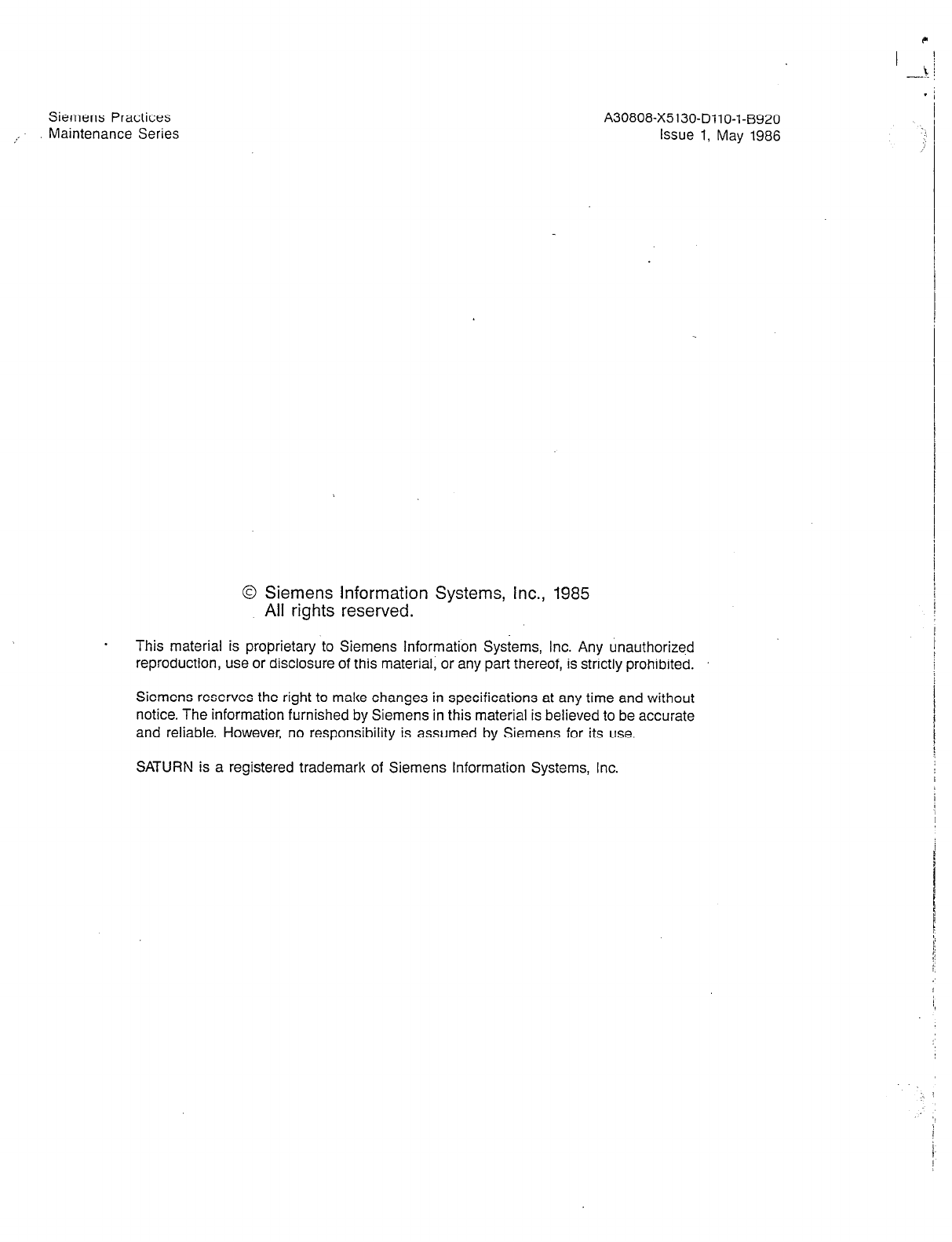 Siemens Practices
Maintenance Series

A30808-X5130-D110-1-B920
Issue 1, May 1986

© Siemens Information Systems, Inc., 1985
All rights reserved.

This material is proprietary to Siemens Information Systems, Inc. Any unauthorized reproduction, use or disclosure of this material, or any part thereof, is strictly prohibited.

Siemens reserves the right to make changes in specifications at any time and without notice. The information furnished by Siemens in this material is believed to be accurate and reliable. However, no responsibility is assumed by Siemens for its use.

SATURN is a registered trademark of Siemens Information Systems, Inc.